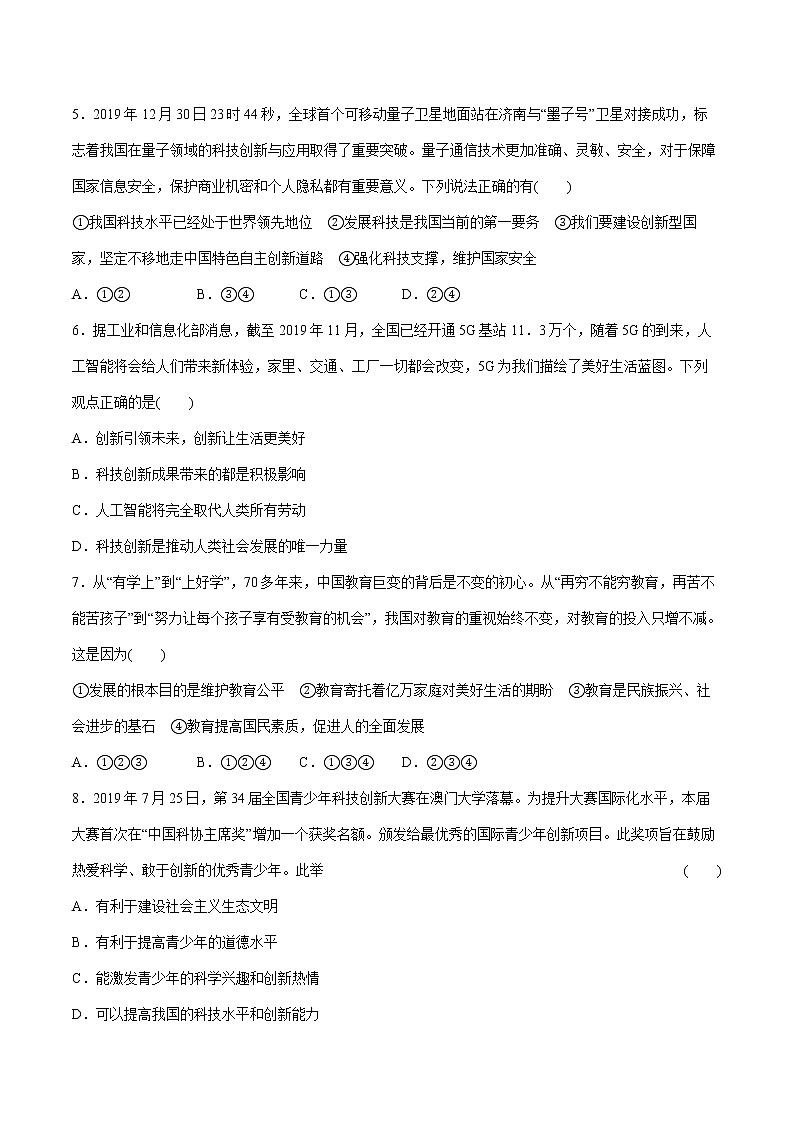 5．2019年12月30日23时44秒，全球首个可移动量子卫星地面站在济南与“墨子号”卫星对接成功，标志着我国在量子领域的科技创新与应用取得了重要突破。量子通信技术更加准确、灵敏、安全，对于保障国家信息安全，保护商业机密和个人隐私都有重要意义。下列说法正确的有(　　)

①我国科技水平已经处于世界领先地位　②发展科技是我国当前的第一要务　③我们要建设创新型国家，坚定不移地走中国特色自主创新道路　④强化科技支撑，维护国家安全

A．①②　　B．③④　　C．①③　　D．②④

6．据工业和信息化部消息，截至2019年11月，全国已经开通5G基站11．3万个，随着5G的到来，人工智能将会给人们带来新体验，家里、交通、工厂一切都会改变，5G为我们描绘了美好生活蓝图。下列观点正确的是(　　)

A．创新引领未来，创新让生活更美好

B．科技创新成果带来的都是积极影响

C．人工智能将完全取代人类所有劳动

D．科技创新是推动人类社会发展的唯一力量

7．从“有学上”到“上好学”，70多年来，中国教育巨变的背后是不变的初心。从“再穷不能穷教育，再苦不能苦孩子”到“努力让每个孩子享有受教育的机会”，我国对教育的重视始终不变，对教育的投入只增不减。这是因为(　　)

①发展的根本目的是维护教育公平　②教育寄托着亿万家庭对美好生活的期盼　③教育是民族振兴、社会进步的基石　④教育提高国民素质，促进人的全面发展

A．①②③　　B．①②④　　C．①③④　　D．②③④

8．2019年7月25日，第34届全国青少年科技创新大赛在澳门大学落幕。为提升大赛国际化水平，本届大赛首次在“中国科协主席奖”增加一个获奖名额。颁发给最优秀的国际青少年创新项目。此奖项旨在鼓励热爱科学、敢于创新的优秀青少年。此举　　(　　)

A．有利于建设社会主义生态文明

B．有利于提高青少年的道德水平

C．能激发青少年的科学兴趣和创新热情

D．可以提高我国的科技水平和创新能力